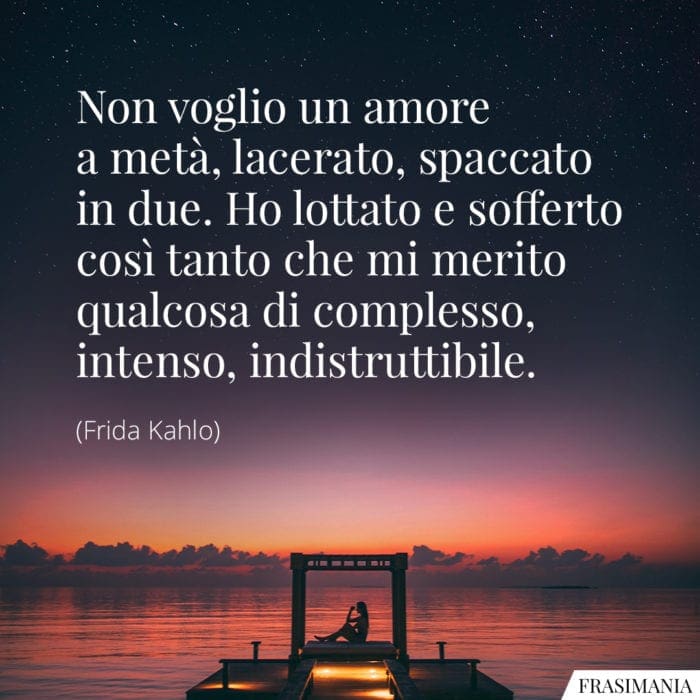 Non voglio un amore a metà, lacerato, spaccato in due. Ho lottato e sofferto così tanto che mi merito qualcosa di complesso, intenso, indistruttibile.

(Frida Kahlo)

FRASIMANIA